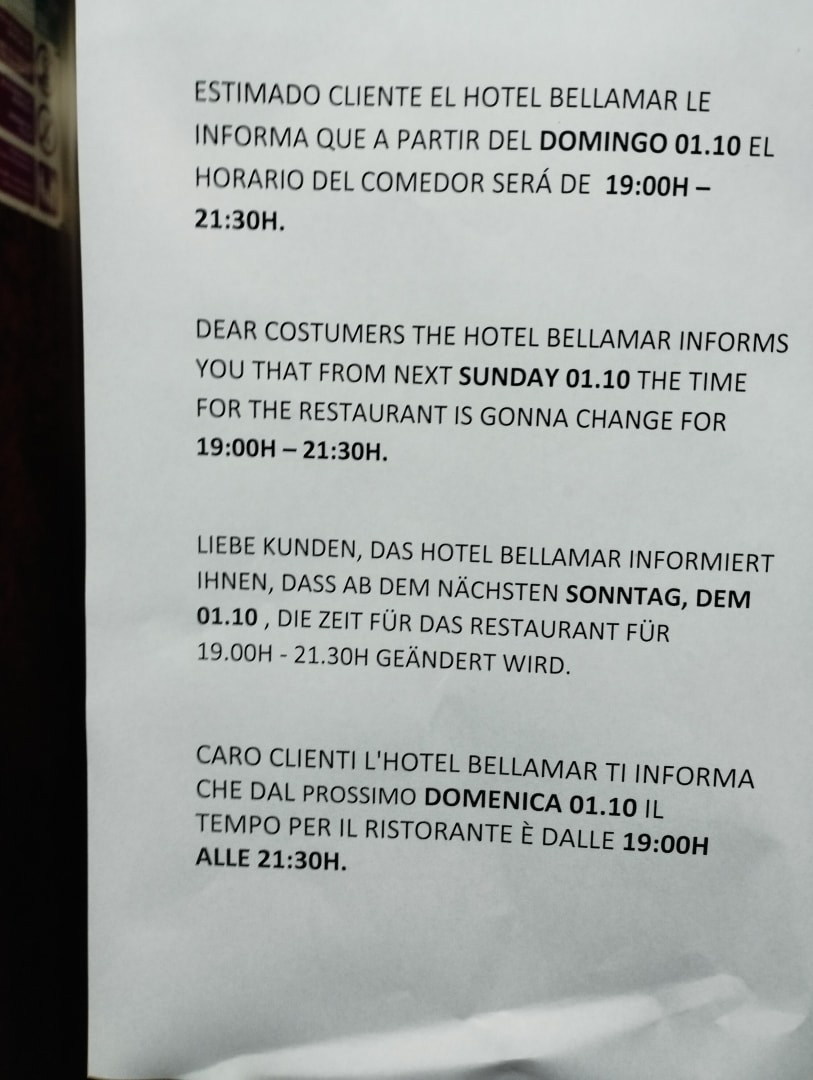 ESTIMADO CLIENTE EL HOTEL BELLAMAR LE INFORMA QUE A PARTIR DEL DOMINGO 01.10 EL HORARIO DEL COMEDOR SERÁ DE 19:00H – 21:30H.

DEAR COSTUMERS THE HOTEL BELLAMAR INFORMS YOU THAT FROM NEXT SUNDAY 01.10 THE TIME FOR THE RESTAURANT IS GONNA CHANGE FOR 19:00H – 21:30H.

LIEBE KUNDEN, DAS HOTEL BELLAMAR INFORMIERT IHNEN, DASS AB DEM NÄCHSTEN SONNTAG, DEM 01.10 , DIE ZEIT FÜR DAS RESTAURANT FÜR 19.00H - 21.30H GEÄNDERT WIRD.

CARO CLIENTI L'HOTEL BELLAMAR TI INFORMA CHE DAL PROSSIMO DOMENICA 01.10 IL TEMPO PER IL RISTORANTE È DALLE 19:00H ALLE 21:30H.